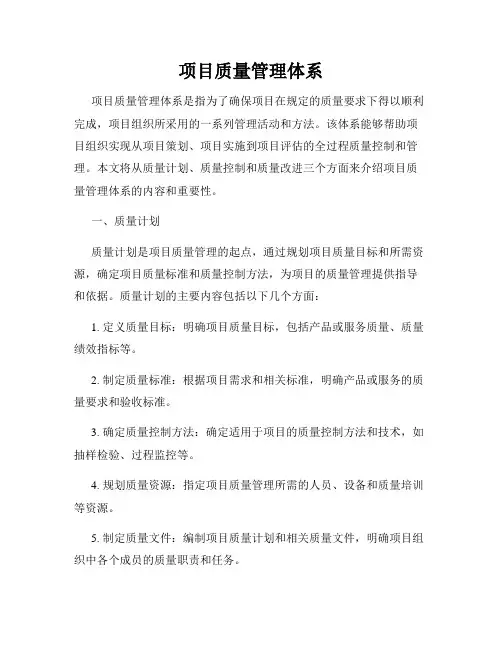 项目质量管理体系

项目质量管理体系是指为了确保项目在规定的质量要求下得以顺利完成，项目组织所采用的一系列管理活动和方法。该体系能够帮助项目组织实现从项目策划、项目实施到项目评估的全过程质量控制和管理。本文将从质量计划、质量控制和质量改进三个方面来介绍项目质量管理体系的内容和重要性。

一、质量计划

质量计划是项目质量管理的起点，通过规划项目质量目标和所需资源，确定项目质量标准和质量控制方法，为项目的质量管理提供指导和依据。质量计划的主要内容包括以下几个方面：

1. 定义质量目标：明确项目质量目标，包括产品或服务质量、质量绩效指标等。

2. 制定质量标准：根据项目需求和相关标准，明确产品或服务的质量要求和验收标准。

3. 确定质量控制方法：确定适用于项目的质量控制方法和技术，如抽样检验、过程监控等。

4. 规划质量资源：指定项目质量管理所需的人员、设备和质量培训等资源。

5. 制定质量文件：编制项目质量计划和相关质量文件，明确项目组织中各个成员的质量职责和任务。